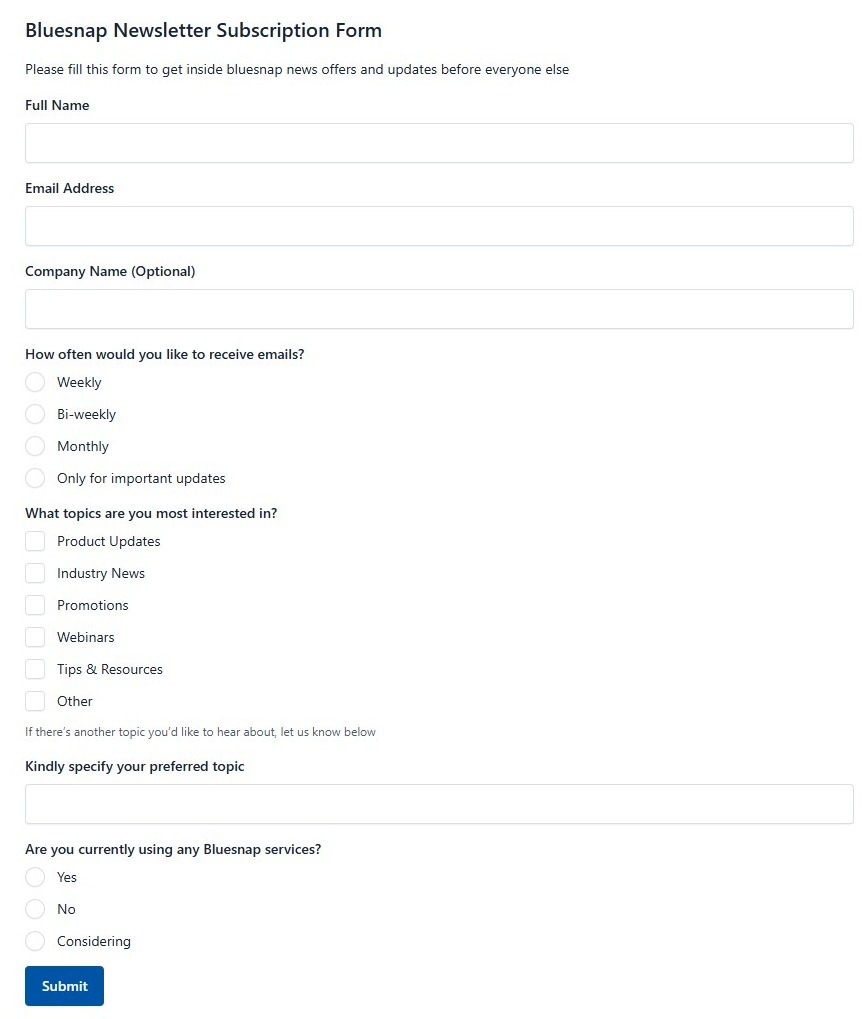 Bluesnap Newsletter Subscription Form

Please fill this form to get inside bluesnap news offers and updates before everyone else

Full Name

Email Address

Company Name (Optional)

How often would you like to receive emails?

Weekly

Bi-weekly

Monthly

Only for important updates

What topics are you most interested in?

Product Updates

Industry News

Promotions

Webinars

Tips & Resources

Other

If there's another topic you'd like to hear about, let us know below

Kindly specify your preferred topic

Are you currently using any Bluesnap services?

Yes

No

Considering

Submit